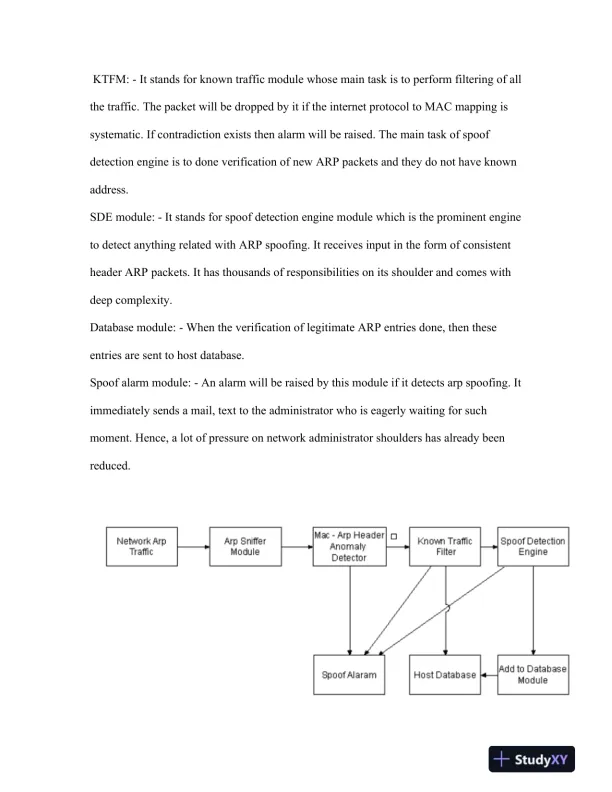 KTFM: - It stands for known traffic module whose main task is to perform filtering of all the traffic. The packet will be dropped by it if the internet protocol to MAC mapping is systematic. If contradiction exists then alarm will be raised. The main task of spoof detection engine is to done verification of new ARP packets and they do not have known address.

SDE module: - It stands for spoof detection engine module which is the prominent engine to detect anything related with ARP spoofing. It receives input in the form of consistent header ARP packets. It has thousands of responsibilities on its shoulder and comes with deep complexity.

Database module: - When the verification of legitimate ARP entries done, then these entries are sent to host database.

Spoof alarm module: - An alarm will be raised by this module if it detects arp spoofing. It immediately sends a mail, text to the administrator who is eagerly waiting for such moment. Hence, a lot of pressure on network administrator shoulders has already been reduced.

Network Arp Traffic

Arp Sniffer Module

Mac - Arp Header Anomaly Detector

Known Traffic Filter

Spoof Detection Engine

Spoof Alaram

Host Database

Add to Database Module

StudyXY